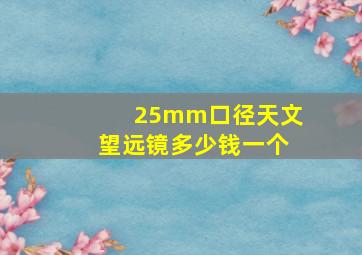 25mm口径天文望远镜多少钱一个